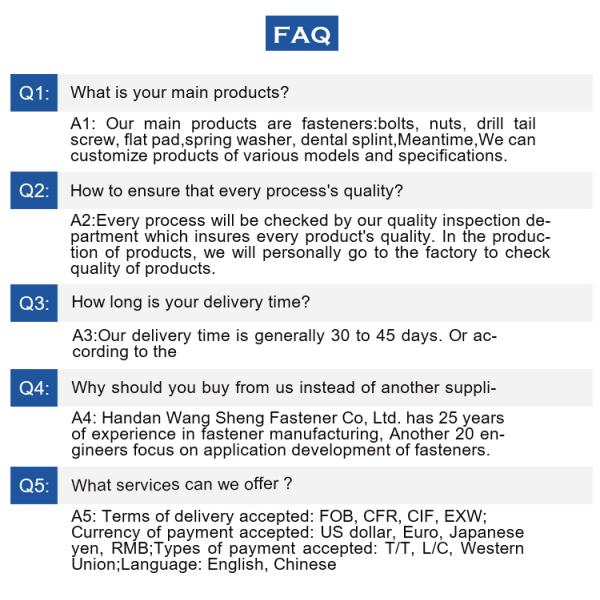 FAQ

Q1: What is your main products?

A1: Our main products are fasteners:bolts, nuts, drill tail screw, flat pad,spring washer, dental splint,Meantime,We can customize products of various models and specifications.

Q2: How to ensure that every process's quality?

A2:Every process will be checked by our quality inspection department which insures every product's quality. In the production of products, we will personally go to the factory to check quality of products.

Q3: How long is your delivery time?

A3:Our delivery time is generally 30 to 45 days. Or according to the

Q4: Why should you buy from us instead of another suppli-

A4: Handan Wang Sheng Fastener Co, Ltd. has 25 years of experience in fastener manufacturing, Another 20 engineers focus on application development of fasteners.

Q5: What services can we offer ?

A5: Terms of delivery accepted: FOB, CFR, CIF, EXW; Currency of payment accepted: US dollar, Euro, Japanese yen, RMB;Types of payment accepted: T/T, L/C, Western Union;Language: English, Chinese